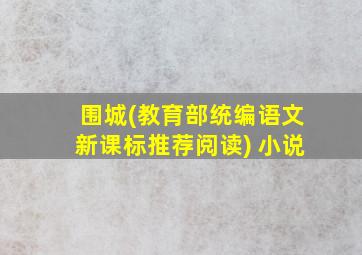 围城(教育部统编语文新课标推荐阅读) 小说